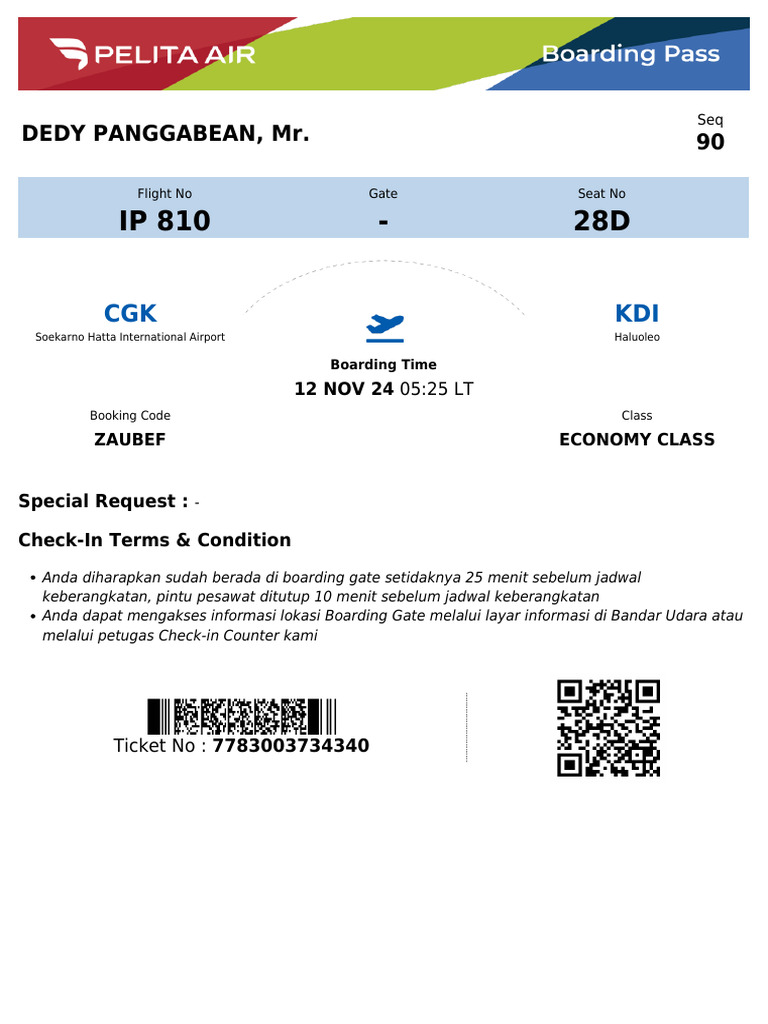 PELITA AIR

Boarding Pass

DEDY PANGGABEAN, Mr.

Seq
90

Flight No
IP 810

Gate
-

Seat No
28D

CGK
Soekarno Hatta International Airport

KDI
Haluoleo

Boarding Time
12 NOV 24 05:25 LT

Booking Code
ZAUBEF

Class
ECONOMY CLASS

Special Request : -

Check-In Terms & Condition

• Anda diharapkan sudah berada di boarding gate setidaknya 25 menit sebelum jadwal keberangkatan, pintu pesawat ditutup 10 menit sebelum jadwal keberangkatan
• Anda dapat mengakses informasi lokasi Boarding Gate melalui layar informasi di Bandar Udara atau melalui petugas Check-in Counter kami

Ticket No : 7783003734340